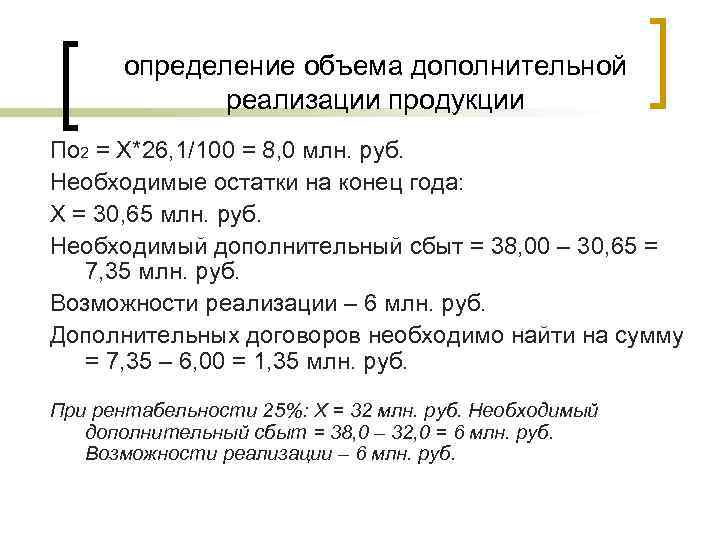 определение объема дополнительной реализации продукции

$По_2$ = Х*26,1/100 = 8,0 млн. руб.

Необходимые остатки на конец года:

Х = 30,65 млн. руб.

Необходимый дополнительный сбыт = 38,00 – 30,65 = 7,35 млн. руб.

Возможности реализации – 6 млн. руб.

Дополнительных договоров необходимо найти на сумму = 7,35 – 6,00 = 1,35 млн. руб.

При рентабельности 25%: Х = 32 млн. руб. Необходимый дополнительный сбыт = 38,0 – 32,0 = 6 млн. руб. Возможности реализации – 6 млн. руб.